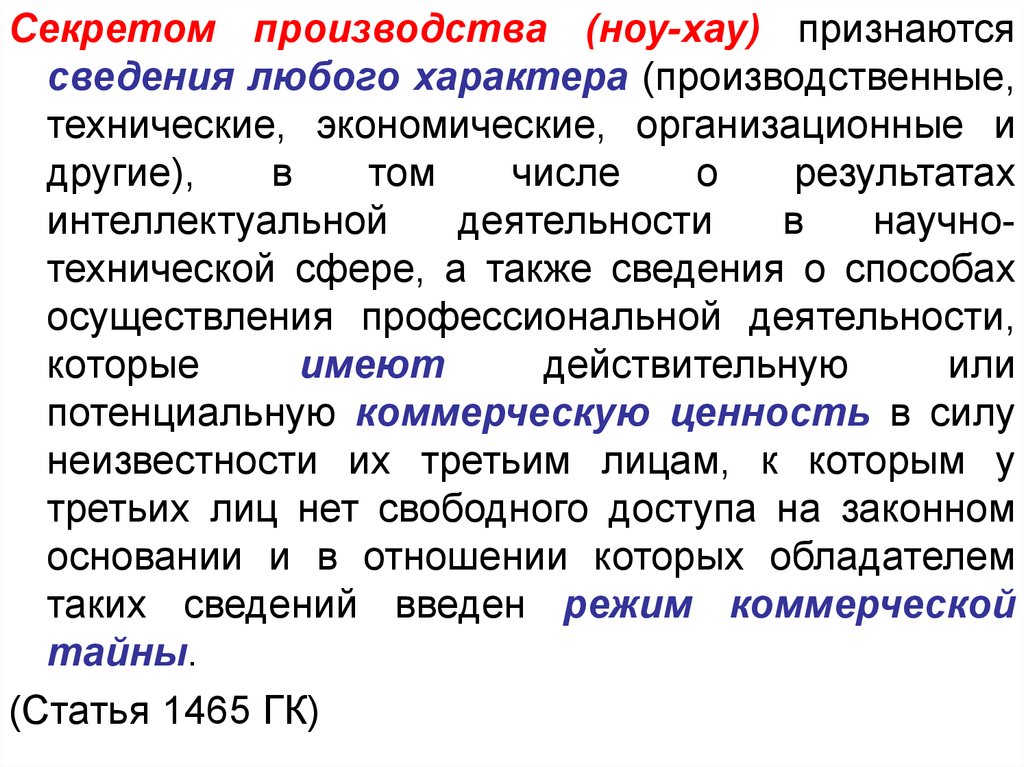 Секретом производства (ноу-хау) признаются сведения любого характера (производственные, технические, экономические, организационные и другие), в том числе о результатах интеллектуальной деятельности в научно-технической сфере, а также сведения о способах осуществления профессиональной деятельности, которые имеют действительную или потенциальную коммерческую ценность в силу неизвестности их третьим лицам, к которым у третьих лиц нет свободного доступа на законном основании и в отношении которых обладателем таких сведений введен режим коммерческой тайны.

(Статья 1465 ГК)